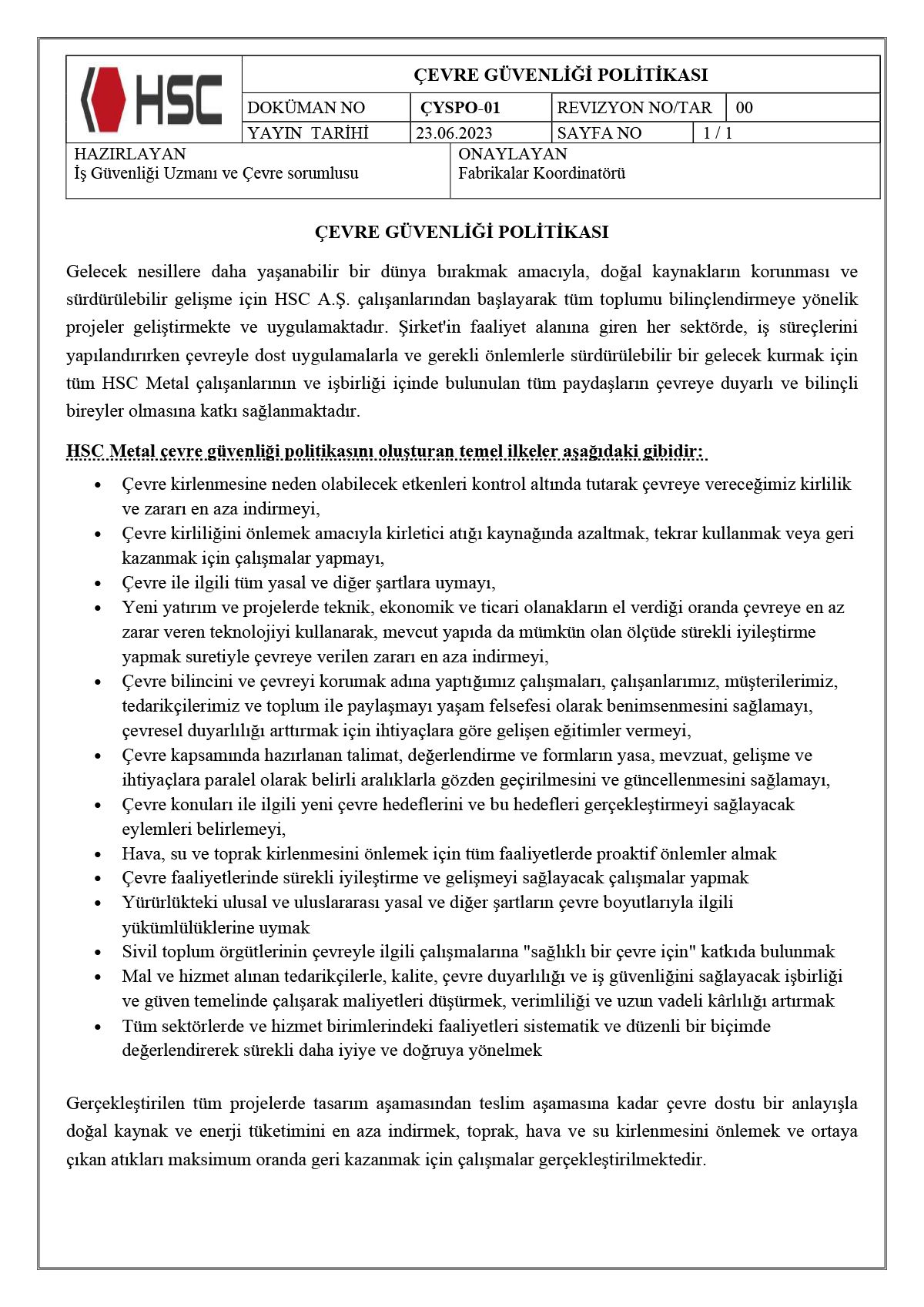 HSC

ÇEVRE GÜVENLİĞİ POLİTİKASI

DOKÜMAN NO ÇYSPO-01 REVIZYON NO/TAR 00
YAYIN TARİHİ 23.06.2023 SAYFA NO 1 / 1

HAZIRLAYAN
İş Güvenliği Uzmanı ve Çevre sorumlusu

ONAYLAYAN
Fabrikalar Koordinatörü

ÇEVRE GÜVENLİĞİ POLİTİKASI

Gelecek nesillere daha yaşanabilir bir dünya bırakmak amacıyla, doğal kaynakların korunması ve sürdürülebilir gelişme için HSC A.Ş. çalışanlarından başlayarak tüm toplumu bilinçlendirmeye yönelik projeler geliştirmekte ve uygulamaktadır. Şirket'in faaliyet alanına giren her sektörde, iş süreçlerini yapılandırırken çevreyle dost uygulamalarla ve gerekli önlemlerle sürdürülebilir bir gelecek kurmak için tüm HSC Metal çalışanlarının ve işbirliği içinde bulunulan tüm paydaşların çevreye duyarlı ve bilinçli bireyler olmasına katkı sağlanmaktadır.

HSC Metal çevre güvenliği politikasını oluşturan temel ilkeler aşağıdaki gibidir:

• Çevre kirlenmesine neden olabilecek etkenleri kontrol altında tutarak çevreye vereceğimiz kirlilik ve zararı en aza indirmeyi,
• Çevre kirliliğini önlemek amacıyla kirletici atığı kaynağında azaltmak, tekrar kullanmak veya geri kazanmak için çalışmalar yapmayı,
• Çevre ile ilgili tüm yasal ve diğer şartlara uymayı,
• Yeni yatırım ve projelerde teknik, ekonomik ve ticari olanakların el verdiği oranda çevreye en az zarar veren teknolojiyi kullanarak, mevcut yapıda da mümkün olan ölçüde sürekli iyileştirme yapmak suretiyle çevreye verilen zararı en aza indirmeyi,
• Çevre bilincini ve çevreyi korumak adına yaptığımız çalışmaları, çalışanlarımız, müşterilerimiz, tedarikçilerimiz ve toplum ile paylaşmayı yaşam felsefesi olarak benimsenmesini sağlamayı, çevresel duyarlılığı arttırmak için ihtiyaçlara göre gelişen eğitimler vermeyi,
• Çevre kapsamında hazırlanan talimat, değerlendirme ve formların yasa, mevzuat, gelişme ve ihtiyaçlara paralel olarak belirli aralıklarla gözden geçirilmesini ve güncellenmesini sağlamayı,
• Çevre konuları ile ilgili yeni çevre hedeflerini ve bu hedefleri gerçekleştirmeyi sağlayacak eylemleri belirlemeyi,
• Hava, su ve toprak kirlenmesini önlemek için tüm faaliyetlerde proaktif önlemler almak
• Çevre faaliyetlerinde sürekli iyileştirme ve gelişmeyi sağlayacak çalışmalar yapmak
• Yürürlükteki ulusal ve uluslararası yasal ve diğer şartların çevre boyutlarıyla ilgili yükümlülüklerine uymak
• Sivil toplum örgütlerinin çevreyle ilgili çalışmalarına "sağlıklı bir çevre için" katkıda bulunmak
• Mal ve hizmet alınan tedarikçilerle, kalite, çevre duyarlılığı ve iş güvenliğini sağlayacak işbirliği ve güven temelinde çalışarak maliyetleri düşürmek, verimliliği ve uzun vadeli kârlılığı artırmak
• Tüm sektörlerde ve hizmet birimlerindeki faaliyetleri sistematik ve düzenli bir biçimde değerlendirerek sürekli daha iyiye ve doğruya yönelmek

Gerçekleştirilen tüm projelerde tasarım aşamasından teslim aşamasına kadar çevre dostu bir anlayışla doğal kaynak ve enerji tüketimini en aza indirmek, toprak, hava ve su kirlenmesini önlemek ve ortaya çıkan atıkları maksimum oranda geri kazanmak için çalışmalar gerçekleştirilmektedir.